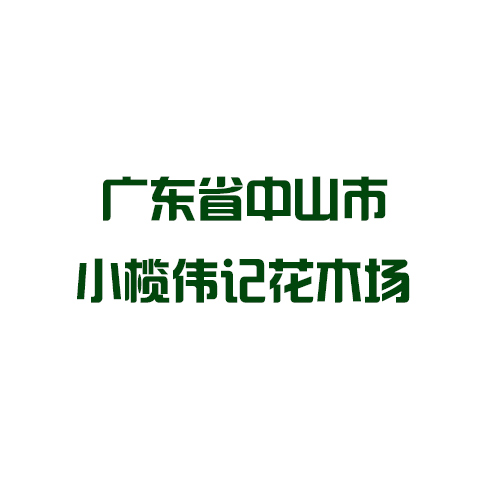 广东省中山市
小榄伟记花木场